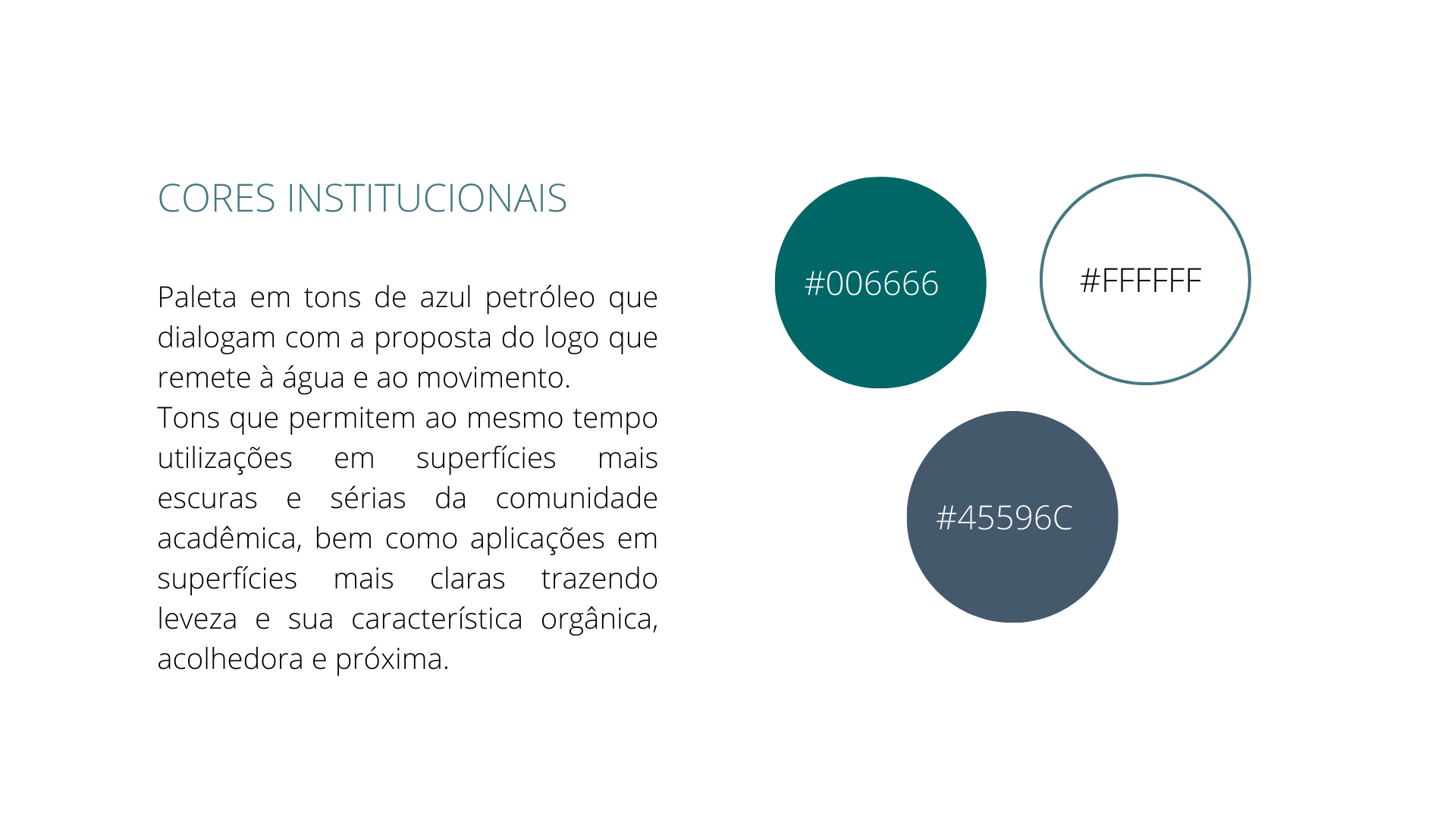 CORES INSTITUCIONAIS

Paleta em tons de azul petróleo que dialogam com a proposta do logo que remete à água e ao movimento.

Tons que permitem ao mesmo tempo utilizações em superfícies mais escuras e sérias da comunidade acadêmica, bem como aplicações em superfícies mais claras trazendo leveza e sua característica orgânica, acolhedora e próxima.

#006666

#FFFFFF

#45596C